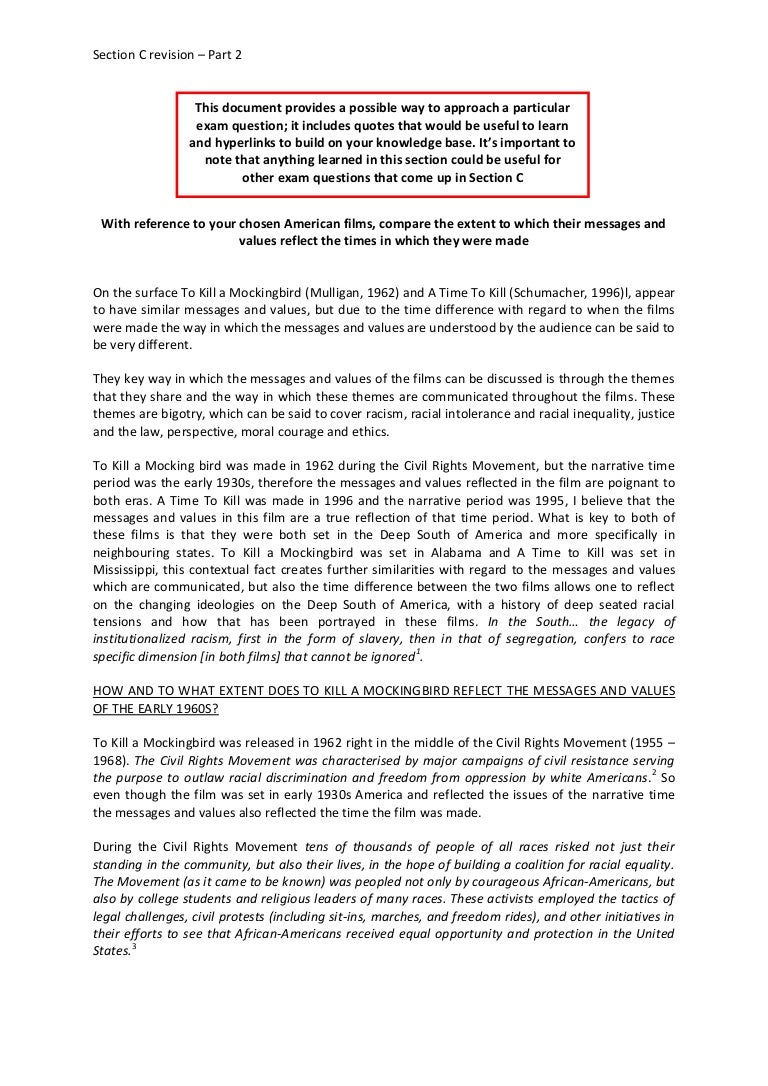 Section C revision – Part 2

This document provides a possible way to approach a particular exam question; it includes quotes that would be useful to learn and hyperlinks to build on your knowledge base. It's important to note that anything learned in this section could be useful for other exam questions that come up in Section C

With reference to your chosen American films, compare the extent to which their messages and values reflect the times in which they were made

On the surface To Kill a Mockingbird (Mulligan, 1962) and A Time To Kill (Schumacher, 1996)l, appear to have similar messages and values, but due to the time difference with regard to when the films were made the way in which the messages and values are understood by the audience can be said to be very different.

They key way in which the messages and values of the films can be discussed is through the themes that they share and the way in which these themes are communicated throughout the films. These themes are bigotry, which can be said to cover racism, racial intolerance and racial inequality, justice and the law, perspective, moral courage and ethics.

To Kill a Mocking bird was made in 1962 during the Civil Rights Movement, but the narrative time period was the early 1930s, therefore the messages and values reflected in the film are poignant to both eras. A Time To Kill was made in 1996 and the narrative period was 1995, I believe that the messages and values in this film are a true reflection of that time period. What is key to both of these films is that they were both set in the Deep South of America and more specifically in neighbouring states. To Kill a Mockingbird was set in Alabama and A Time to Kill was set in Mississippi, this contextual fact creates further similarities with regard to the messages and values which are communicated, but also the time difference between the two films allows one to reflect on the changing ideologies on the Deep South of America, with a history of deep seated racial tensions and how that has been portrayed in these films. In the South… the legacy of institutionalized racism, first in the form of slavery, then in that of segregation, confers to race specific dimension [in both films] that cannot be ignored$^1$.

HOW AND TO WHAT EXTENT DOES TO KILL A MOCKINGBIRD REFLECT THE MESSAGES AND VALUES OF THE EARLY 1960S?

To Kill a Mockingbird was released in 1962 right in the middle of the Civil Rights Movement (1955 – 1968). The Civil Rights Movement was characterised by major campaigns of civil resistance serving the purpose to outlaw racial discrimination and freedom from oppression by white Americans.$^2$ So even though the film was set in early 1930s America and reflected the issues of the narrative time the messages and values also reflected the time the film was made.

During the Civil Rights Movement tens of thousands of people of all races risked not just their standing in the community, but also their lives, in the hope of building a coalition for racial equality. The Movement (as it came to be known) was peopled not only by courageous African-Americans, but also by college students and religious leaders of many races. These activists employed the tactics of legal challenges, civil protests (including sit-ins, marches, and freedom rides), and other initiatives in their efforts to see that African-Americans received equal opportunity and protection in the United States.$^3$